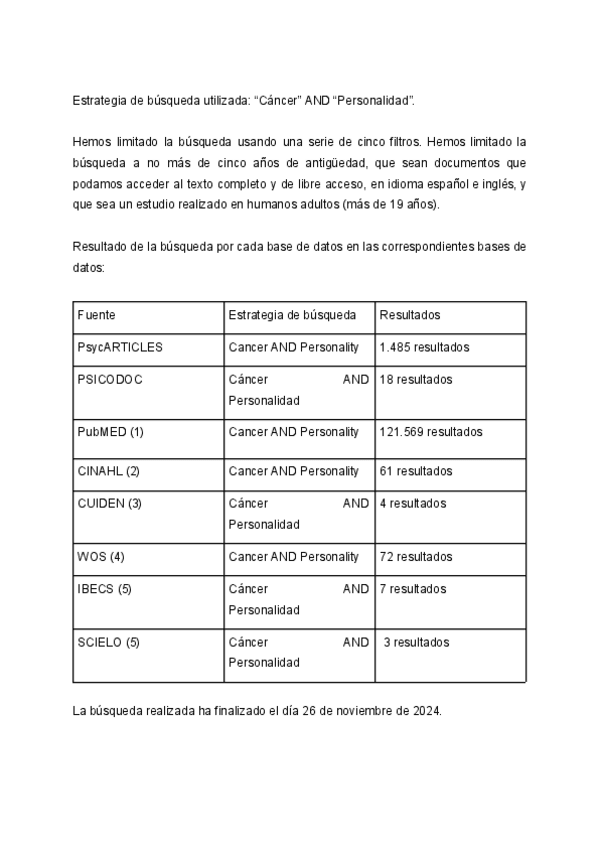 Estrategia de búsqueda utilizada: “Cáncer” AND “Personalidad”.

Hemos limitado la búsqueda usando una serie de cinco filtros. Hemos limitado la búsqueda a no más de cinco años de antigüedad, que sean documentos que podamos acceder al texto completo y de libre acceso, en idioma español e inglés, y que sea un estudio realizado en humanos adultos (más de 19 años).

Resultado de la búsqueda por cada base de datos en las correspondientes bases de datos:

| Fuente | Estrategia de búsqueda | Resultados |
|---|---|---|
| PsycARTICLES | Cancer AND Personality | 1.485 resultados |
| PSICODOC | Cáncer AND Personalidad | 18 resultados |
| PubMED (1) | Cancer AND Personality | 121.569 resultados |
| CINAHL (2) | Cancer AND Personality | 61 resultados |
| CUIDEN (3) | Cáncer AND Personalidad | 4 resultados |
| WOS (4) | Cancer AND Personality | 72 resultados |
| IBECS (5) | Cáncer AND Personalidad | 7 resultados |
| SCIELO (5) | Cáncer AND Personalidad | 3 resultados |

La búsqueda realizada ha finalizado el día 26 de noviembre de 2024.